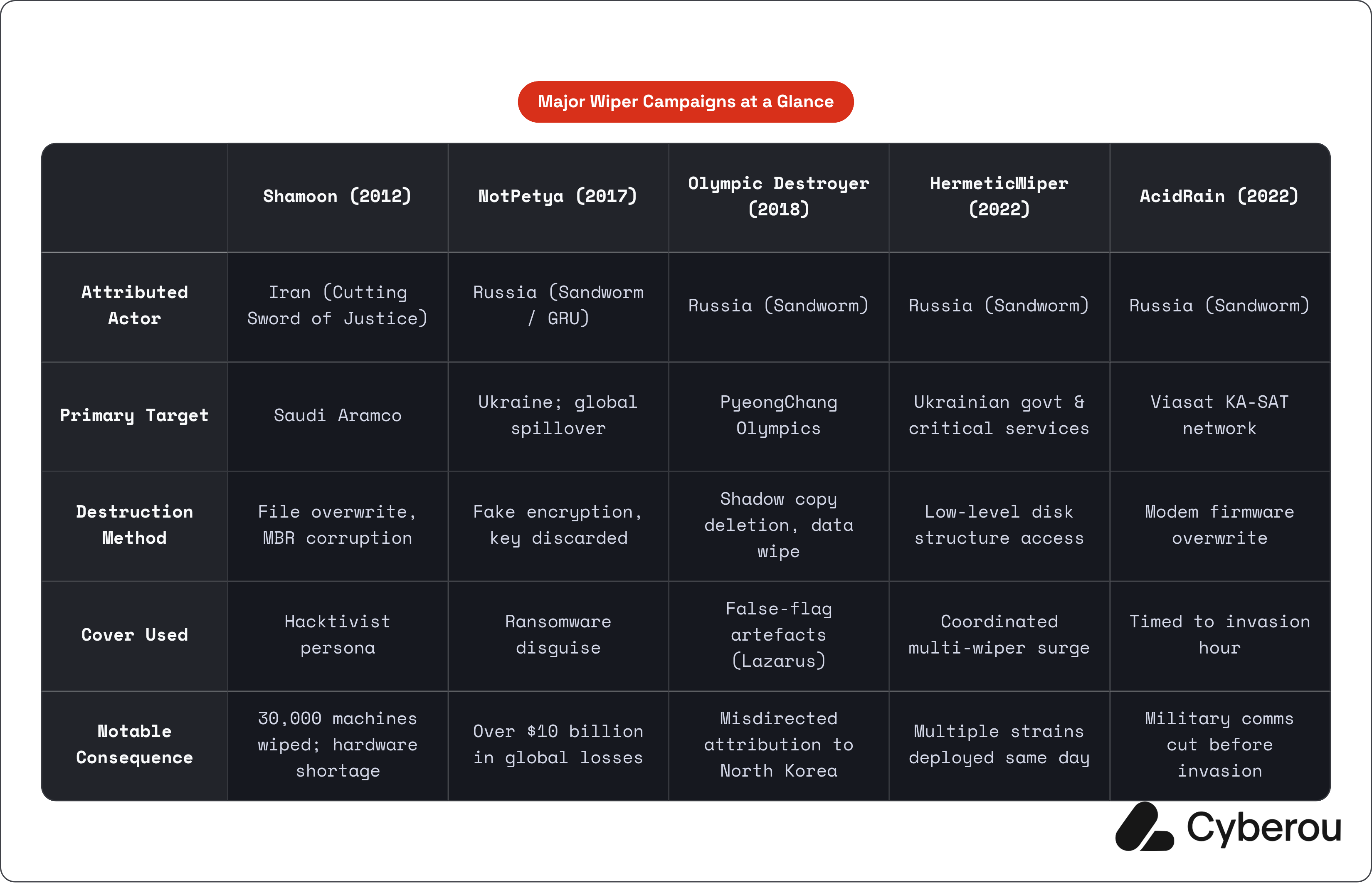 Major Wiper Campaigns at a Glance

| | Shamoon (2012) | NotPetya (2017) | Olympic Destroyer (2018) | HermeticWiper (2022) | AcidRain (2022) |
|---|---|---|---|---|---|
| Attributed Actor | Iran (Cutting Sword of Justice) | Russia (Sandworm / GRU) | Russia (Sandworm) | Russia (Sandworm) | Russia (Sandworm) |
| Primary Target | Saudi Aramco | Ukraine; global spillover | PyeongChang Olympics | Ukrainian govt & critical services | Viasat KA-SAT network |
| Destruction Method | File overwrite, MBR corruption | Fake encryption, key discarded | Shadow copy deletion, data wipe | Low-level disk structure access | Modem firmware overwrite |
| Cover Used | Hacktivist persona | Ransomware disguise | False-flag artefacts (Lazarus) | Coordinated multi-wiper surge | Timed to invasion hour |
| Notable Consequence | 30,000 machines wiped; hardware shortage | Over $10 billion in global losses | Misdirected attribution to North Korea | Multiple strains deployed same day | Military comms cut before invasion |

Cyberou